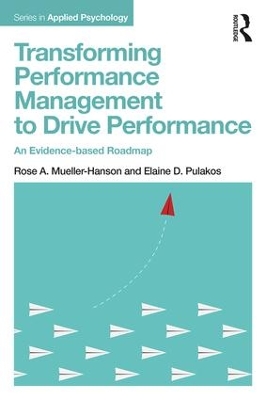 Series in Applied Psychology

ROUTLEDGE

Transforming Performance Management to Drive Performance

An Evidence-based Roadmap

Rose A. Mueller-Hanson and Elaine D. Pulakos